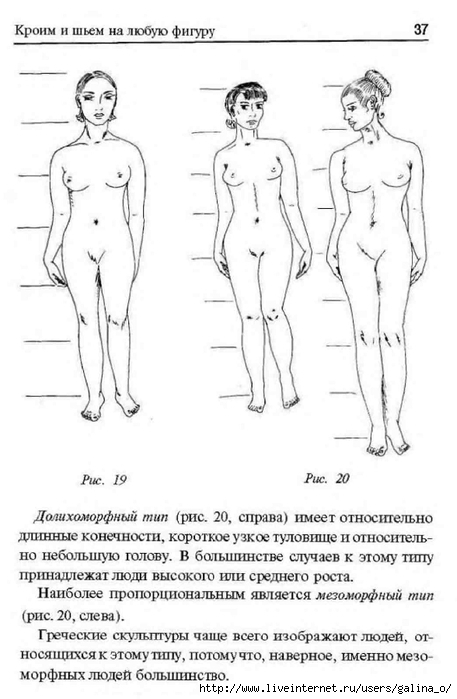 Кроим и шьем на любую фигуру

37

Рис. 19

Рис. 20

Долихоморфный тип (рис. 20, справа) имеет относительно длинные конечности, короткое узкое туловище и относительно небольшую голову. В большинстве случаев к этому типу принадлежат люди высокого или среднего роста.

Наиболее пропорциональным является мезоморфный тип (рис. 20, слева).

Греческие скульптуры чаще всего изображают людей, относящихся к этому типу, потому что, наверное, именно мезоморфных людей большинство.

http://www.liveinternet.ru/users/galina_o/